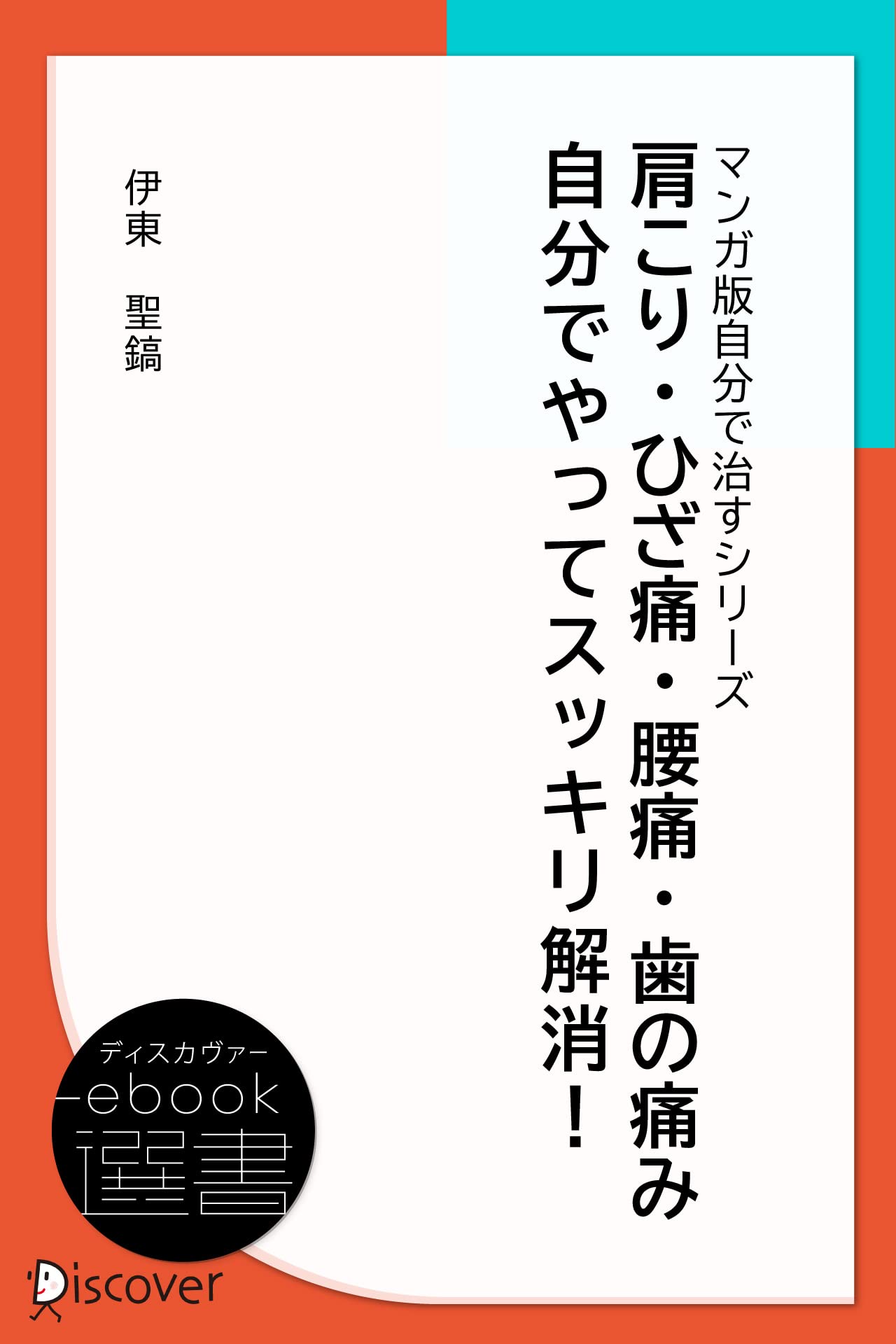 マンガ版自分で治すシリーズ

肩こり・ひざ痛・腰痛・歯の痛み
自分でやってスッキリ解消!

伊東　聖鎬

ディスカヴァー
ebook
選書

Discover